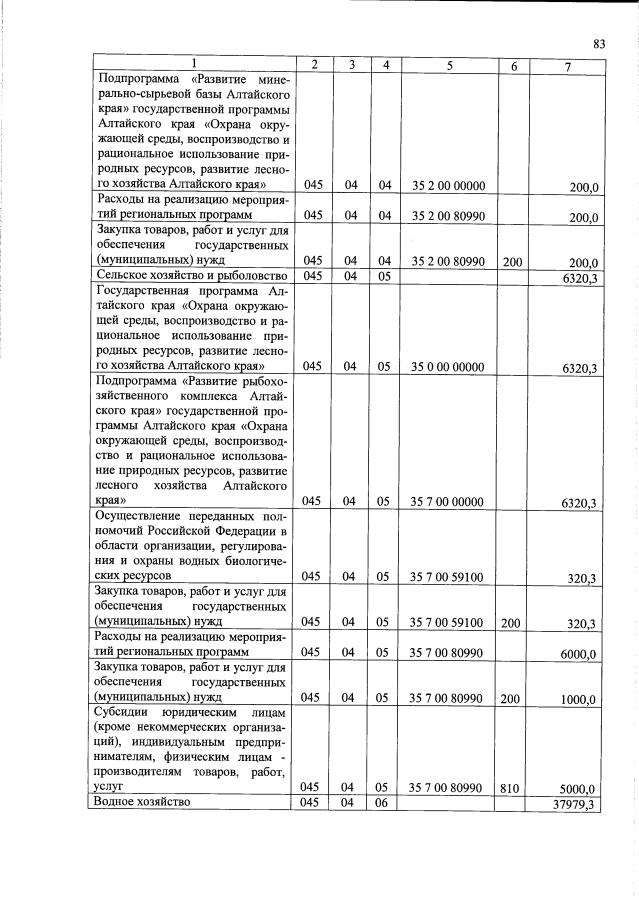 83

| 1 | 2 | 3 | 4 | 5 | 6 | 7 |
|---|---|---|---|---|---|---|
| Подпрограмма «Развитие минерально-сырьевой базы Алтайского края» государственной программы Алтайского края «Охрана окружающей среды, воспроизводство и рациональное использование природных ресурсов, развитие лесного хозяйства Алтайского края» | 045 | 04 | 04 | 35 2 00 00000 | | 200,0 |
| Расходы на реализацию мероприятий региональных программ | 045 | 04 | 04 | 35 2 00 80990 | | 200,0 |
| Закупка товаров, работ и услуг для обеспечения государственных (муниципальных) нужд | 045 | 04 | 04 | 35 2 00 80990 | 200 | 200,0 |
| Сельское хозяйство и рыболовство | 045 | 04 | 05 | | | 6320,3 |
| Государственная программа Алтайского края «Охрана окружающей среды, воспроизводство и рациональное использование природных ресурсов, развитие лесного хозяйства Алтайского края» | 045 | 04 | 05 | 35 0 00 00000 | | 6320,3 |
| Подпрограмма «Развитие рыбохозяйственного комплекса Алтайского края» государственной программы Алтайского края «Охрана окружающей среды, воспроизводство и рациональное использование природных ресурсов, развитие лесного хозяйства Алтайского края» | 045 | 04 | 05 | 35 7 00 00000 | | 6320,3 |
| Осуществление переданных полномочий Российской Федерации в области организации, регулирования и охраны водных биологических ресурсов | 045 | 04 | 05 | 35 7 00 59100 | | 320,3 |
| Закупка товаров, работ и услуг для обеспечения государственных (муниципальных) нужд | 045 | 04 | 05 | 35 7 00 59100 | 200 | 320,3 |
| Расходы на реализацию мероприятий региональных программ | 045 | 04 | 05 | 35 7 00 80990 | | 6000,0 |
| Закупка товаров, работ и услуг для обеспечения государственных (муниципальных) нужд | 045 | 04 | 05 | 35 7 00 80990 | 200 | 1000,0 |
| Субсидии юридическим лицам (кроме некоммерческих организаций), индивидуальным предпринимателям, физическим лицам - производителям товаров, работ, услуг | 045 | 04 | 05 | 35 7 00 80990 | 810 | 5000,0 |
| Водное хозяйство | 045 | 04 | 06 | | | 37979,3 |